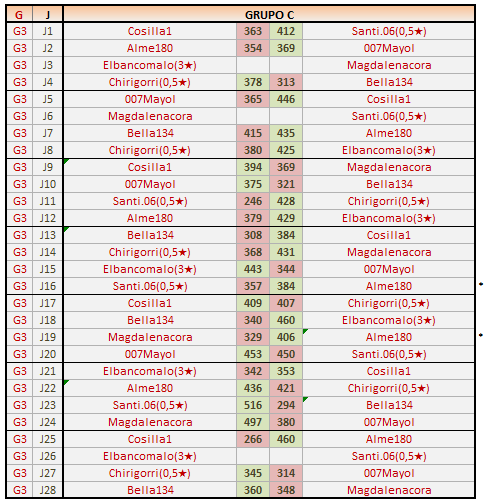 | G | J | GRUPO C | | | |
|---|---|---|---|---|---|
| G3 | J1 | Cosilla1 | 363 | 412 | Santi.06(0,5★) |
| G3 | J2 | Alme180 | 354 | 369 | 007Mayol |
| G3 | J3 | Elbancomalo(3★) | | | Magdalenacora |
| G3 | J4 | Chirigorri(0,5★) | 378 | 313 | Bella134 |
| G3 | J5 | 007Mayol | 365 | 446 | Cosilla1 |
| G3 | J6 | Magdalenacora | | | Santi.06(0,5★) |
| G3 | J7 | Bella134 | 415 | 435 | Alme180 |
| G3 | J8 | Chirigorri(0,5★) | 380 | 425 | Elbancomalo(3★) |
| G3 | J9 | Cosilla1 | 394 | 369 | Magdalenacora |
| G3 | J10 | 007Mayol | 375 | 321 | Bella134 |
| G3 | J11 | Santi.06(0,5★) | 246 | 428 | Chirigorri(0,5★) |
| G3 | J12 | Alme180 | 379 | 429 | Elbancomalo(3★) |
| G3 | J13 | Bella134 | 308 | 384 | Cosilla1 |
| G3 | J14 | Chirigorri(0,5★) | 368 | 431 | Magdalenacora |
| G3 | J15 | Elbancomalo(3★) | 443 | 344 | 007Mayol |
| G3 | J16 | Santi.06(0,5★) | 357 | 384 | Alme180 |
| G3 | J17 | Cosilla1 | 409 | 407 | Chirigorri(0,5★) |
| G3 | J18 | Bella134 | 340 | 460 | Elbancomalo(3★) |
| G3 | J19 | Magdalenacora | 329 | 406 | Alme180 |
| G3 | J20 | 007Mayol | 453 | 450 | Santi.06(0,5★) |
| G3 | J21 | Elbancomalo(3★) | 342 | 353 | Cosilla1 |
| G3 | J22 | Alme180 | 436 | 421 | Chirigorri(0,5★) |
| G3 | J23 | Santi.06(0,5★) | 516 | 294 | Bella134 |
| G3 | J24 | Magdalenacora | 497 | 380 | 007Mayol |
| G3 | J25 | Cosilla1 | 266 | 460 | Alme180 |
| G3 | J26 | Elbancomalo(3★) | | | Santi.06(0,5★) |
| G3 | J27 | Chirigorri(0,5★) | 345 | 314 | 007Mayol |
| G3 | J28 | Bella134 | 360 | 348 | Magdalenacora |